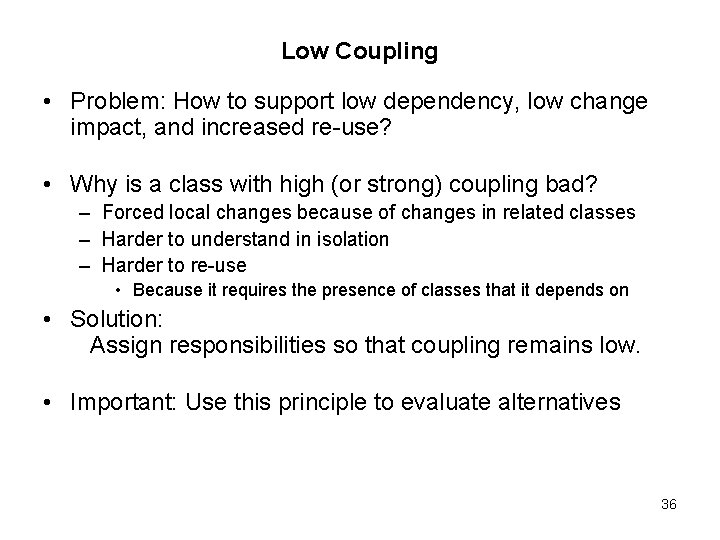 Low Coupling

• Problem: How to support low dependency, low change impact, and increased re-use?

• Why is a class with high (or strong) coupling bad?
– Forced local changes because of changes in related classes
– Harder to understand in isolation
– Harder to re-use
• Because it requires the presence of classes that it depends on

• Solution:
Assign responsibilities so that coupling remains low.

• Important: Use this principle to evaluate alternatives

36